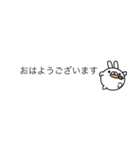 おはようございます